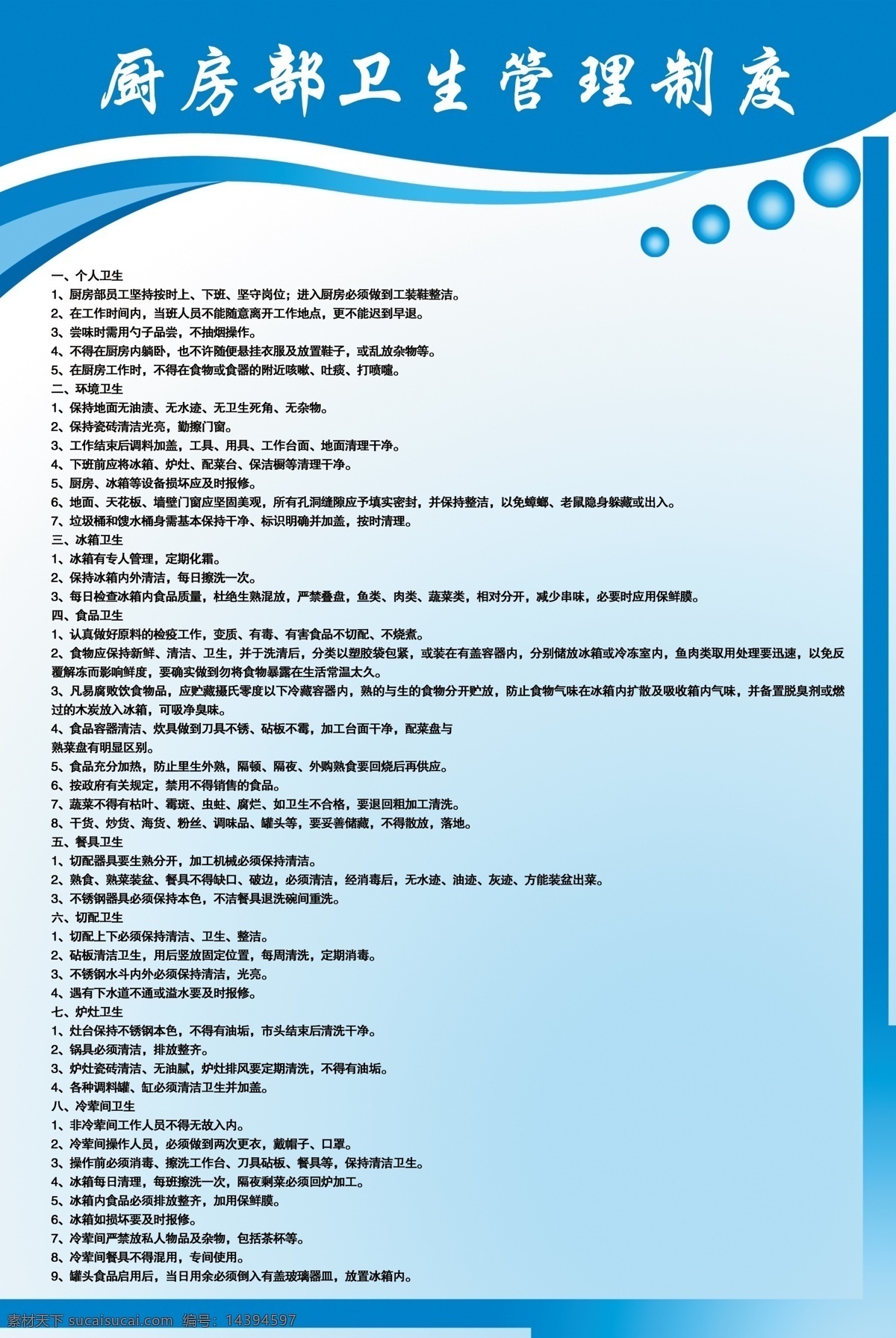 厨房部卫生管理制度

一、个人卫生
1、厨房部员工坚持按时上、下班、坚守岗位；进入厨房必须做到工装鞋整洁。
2、在工作时间内，当班人员不能随意离开工作地点，更不能迟到早退。
3、尝味时需用勺子品尝，不抽烟操作。
4、不得在厨房内躺卧，也不许随便悬挂衣服及放置鞋子，或乱放杂物等。
5、在厨房工作时，不得在食物或食器的附近咳嗽、吐痰、打喷嚏。
二、环境卫生
1、保持地面无油渍、无水迹、无卫生死角、无杂物。
2、保持瓷砖清洁光亮，勤擦门窗。
3、工作结束后调料加盖，工具、用具、工作台面、地面清理干净。
4、下班前应将冰箱、炉灶、配菜台、保洁橱等清理干净。
5、厨房、冰箱等设备损坏应及时报修。
6、地面、天花板、墙壁门窗应坚固美观，所有孔洞缝隙应予填实密封，并保持整洁，以免蟑螂、老鼠隐身躲藏或出入。
7、垃圾桶和馊水桶身需基本保持干净、标识明确并加盖，按时清理。
三、冰箱卫生
1、冰箱有专人管理，定期化霜。
2、保持冰箱内外清洁，每日擦洗一次。
3、每日检查冰箱内食品质量，杜绝生熟混放，严禁叠盘，鱼类、肉类、蔬菜类，相对分开，减少串味，必要时应用保鲜膜。
四、食品卫生
1、认真做好原料的检疫工作，变质、有毒、有害食品不切配、不烧煮。
2、食物应保持新鲜、清洁、卫生，并于洗清后，分类以塑胶袋包紧，或装在有盖容器内，分别储放冰箱或冷冻室内，鱼肉类取用处理要迅速，以免反覆解冻而影响鲜度，要确实做到勿将食物暴露在生活常温太久。
3、凡易腐败饮食物品，应贮藏摄氏零度以下冷藏容器内，熟的与生的食物分开贮放，防止食物气味在冰箱内扩散及吸收箱内气味，并备置脱臭剂或燃过的木炭放入冰箱，可吸净臭味。
4、食品容器清洁、炊具做到刀具不锈、砧板不霉，加工台面干净，配菜盘与熟菜盘有明显区别。
5、食品充分加热，防止里生外熟，隔顿、隔夜、外购熟食要回烧后再供应。
6、按政府有关规定，禁用不得销售的食品。
7、蔬菜不得有枯叶、霉斑、虫蛀、腐烂、如卫生不合格，要退回粗加工清洗。
8、干货、炒货、海货、粉丝、调味品、罐头等，要妥善储藏，不得散放，落地。
五、餐具卫生
1、切配器具要生熟分开，加工机械必须保持清洁。
2、熟食、熟菜装盆、餐具不得缺口、破边，必须清洁，经消毒后，无水迹、油迹、灰迹、方能装盆出菜。
3、不锈钢器具必须保持本色，不洁餐具退洗碗间重洗。
六、切配卫生
1、切配上下必须保持清洁、卫生、整洁。
2、砧板清洁卫生，用后竖放固定位置，每周清洗，定期消毒。
3、不锈钢水斗内外必须保持清洁，光亮。
4、遇有下水道不通或溢水要及时报修。
七、炉灶卫生
1、灶台保持不锈钢本色，不得有油垢，市头结束后清洗干净。
2、锅具必须清洁，排放整齐。
3、炉灶瓷砖清洁、无油腻，炉灶排风要定期清洗，不得有油垢。
4、各种调料罐、缸必须清洁卫生并加盖。
八、冷荤间卫生
1、非冷荤间工作人员不得无故入内。
2、冷荤间操作人员，必须做到两次更衣，戴帽子、口罩。
3、操作前必须消毒、擦洗工作台、刀具砧板、餐具等，保持清洁卫生。
4、冰箱每日清理，每班擦洗一次，隔夜剩菜必须回炉加工。
5、冰箱内食品必须排放整齐，加用保鲜膜。
6、冰箱如损坏要及时报修。
7、冷荤间严禁放私人物品及杂物，包括茶杯等。
8、冷荤间餐具不得混用，专间使用。
9、罐头食品启用后，当日用余必须倒入有盖玻璃器皿，放置冰箱内。

素材天下 sucaisucai.com 编号：14394597